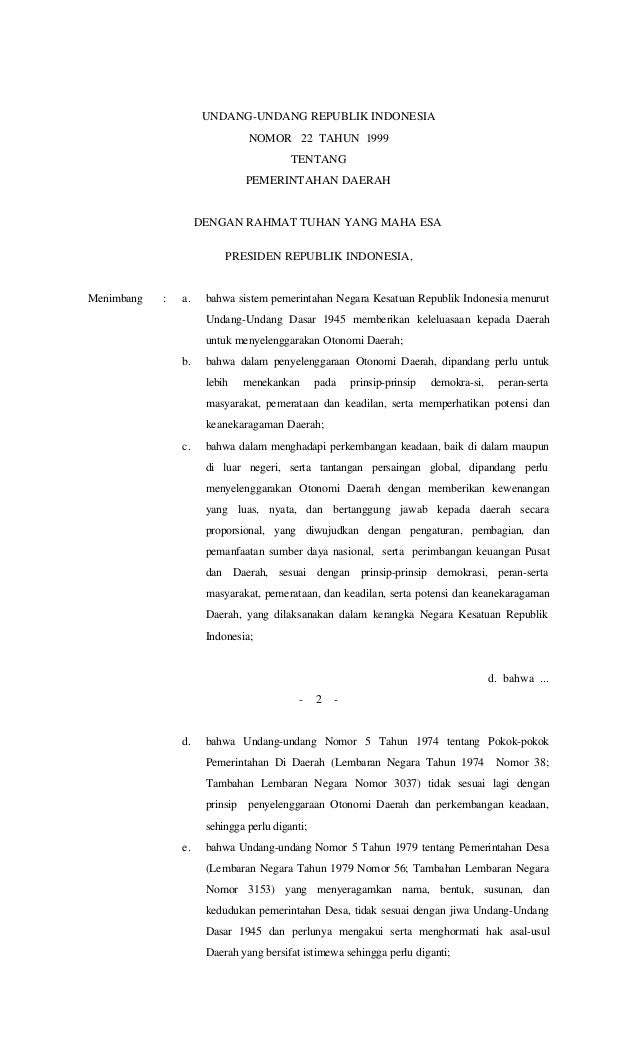 UNDANG-UNDANG REPUBLIK INDONESIA
NOMOR 22 TAHUN 1999
TENTANG
PEMERINTAHAN DAERAH

DENGAN RAHMAT TUHAN YANG MAHA ESA

PRESIDEN REPUBLIK INDONESIA,

Menimbang : a. bahwa sistem pemerintahan Negara Kesatuan Republik Indonesia menurut Undang-Undang Dasar 1945 memberikan keleluasaan kepada Daerah untuk menyelenggarakan Otonomi Daerah;

b. bahwa dalam penyelenggaraan Otonomi Daerah, dipandang perlu untuk lebih menekankan pada prinsip-prinsip demokra-si, peran-serta masyarakat, pemerataan dan keadilan, serta memperhatikan potensi dan keanekaragaman Daerah;

c. bahwa dalam menghadapi perkembangan keadaan, baik di dalam maupun di luar negeri, serta tantangan persaingan global, dipandang perlu menyelenggarakan Otonomi Daerah dengan memberikan kewenangan yang luas, nyata, dan bertanggung jawab kepada daerah secara proporsional, yang diwujudkan dengan pengaturan, pembagian, dan pemanfaatan sumber daya nasional, serta perimbangan keuangan Pusat dan Daerah, sesuai dengan prinsip-prinsip demokrasi, peran-serta masyarakat, pemerataan, dan keadilan, serta potensi dan keanekaragaman Daerah, yang dilaksanakan dalam kerangka Negara Kesatuan Republik Indonesia;

d. bahwa ...

- 2 -

d. bahwa Undang-undang Nomor 5 Tahun 1974 tentang Pokok-pokok Pemerintahan Di Daerah (Lembaran Negara Tahun 1974 Nomor 38; Tambahan Lembaran Negara Nomor 3037) tidak sesuai lagi dengan prinsip penyelenggaraan Otonomi Daerah dan perkembangan keadaan, sehingga perlu diganti;

e. bahwa Undang-undang Nomor 5 Tahun 1979 tentang Pemerintahan Desa (Lembaran Negara Tahun 1979 Nomor 56; Tambahan Lembaran Negara Nomor 3153) yang menyeragamkan nama, bentuk, susunan, dan kedudukan pemerintahan Desa, tidak sesuai dengan jiwa Undang-Undang Dasar 1945 dan perlunya mengakui serta menghormati hak asal-usul Daerah yang bersifat istimewa sehingga perlu diganti;